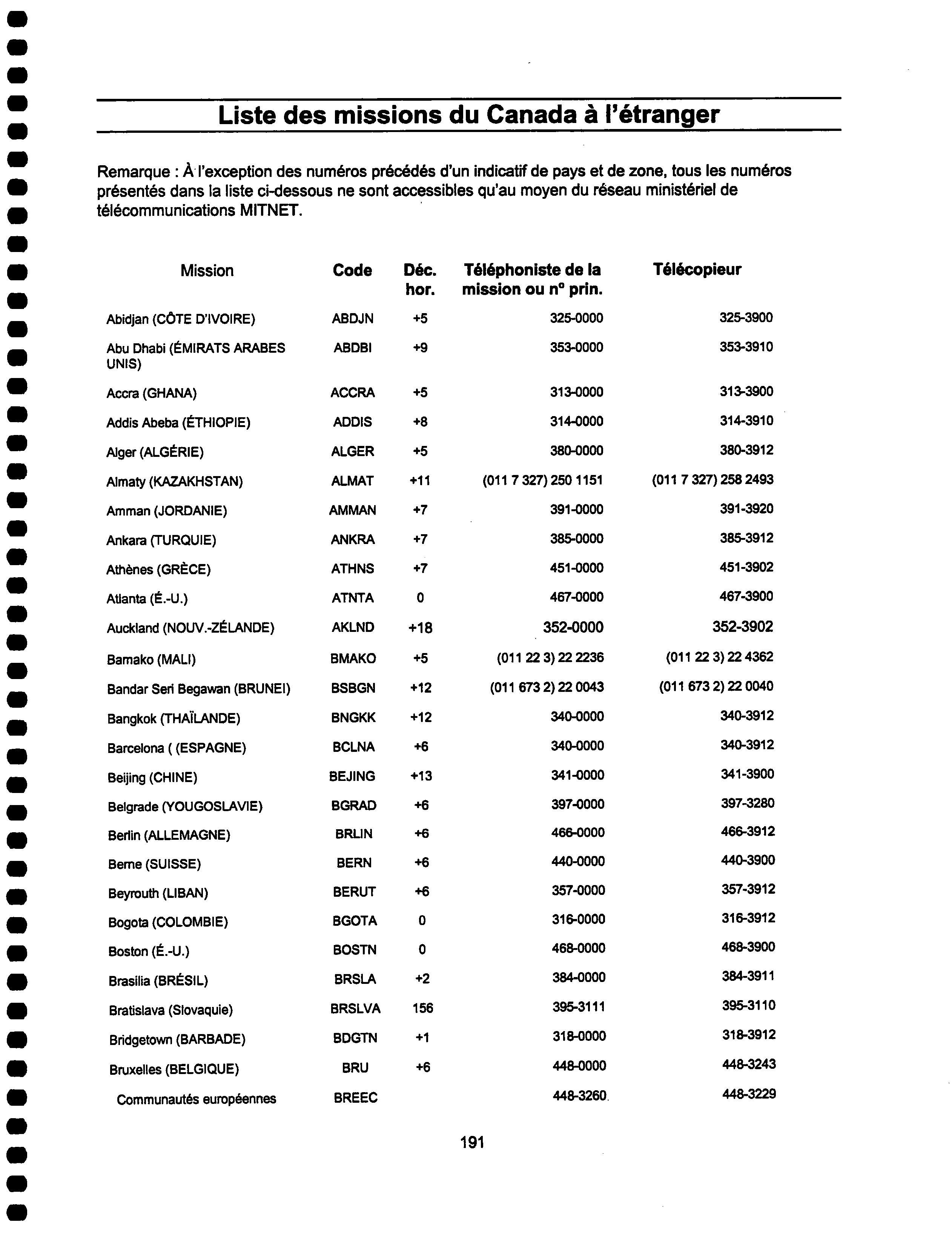 Liste des missions du Canada à l'étranger

Remarque : À l'exception des numéros précédés d'un indicatif de pays et de zone, tous les numéros présentés dans la liste ci-dessous ne sont accessibles qu'au moyen du réseau ministériel de télécommunications MITNET.

| Mission | Code | Déc. hor. | Téléphoniste de la mission ou n° prin. | Télécopieur |
|---|---|---|---|---|
| Abidjan (CÔTE D'IVOIRE) | ABDJN | +5 | 325-0000 | 325-3900 |
| Abu Dhabi (ÉMIRATS ARABES UNIS) | ABDBI | +9 | 353-0000 | 353-3910 |
| Accra (GHANA) | ACCRA | +5 | 313-0000 | 313-3900 |
| Addis Abeba (ÉTHIOPIE) | ADDIS | +8 | 314-0000 | 314-3910 |
| Alger (ALGÉRIE) | ALGER | +5 | 380-0000 | 380-3912 |
| Almaty (KAZAKHSTAN) | ALMAT | +11 | (011 7 327) 250 1151 | (011 7 327) 258 2493 |
| Amman (JORDANIE) | AMMAN | +7 | 391-0000 | 391-3920 |
| Ankara (TURQUIE) | ANKRA | +7 | 385-0000 | 385-3912 |
| Athènes (GRÈCE) | ATHNS | +7 | 451-0000 | 451-3902 |
| Atlanta (É.-U.) | ATNTA | 0 | 467-0000 | 467-3900 |
| Auckland (NOUV.-ZÉLANDE) | AKLND | +18 | 352-0000 | 352-3902 |
| Bamako (MALI) | BMAKO | +5 | (011 22 3) 22 2236 | (011 22 3) 22 4362 |
| Bandar Seri Begawan (BRUNEI) | BSBGN | +12 | (011 673 2) 22 0043 | (011 673 2) 22 0040 |
| Bangkok (THAÏLANDE) | BNGKK | +12 | 340-0000 | 340-3912 |
| Barcelona ( (ESPAGNE) | BCLNA | +6 | 340-0000 | 340-3912 |
| Beijing (CHINE) | BEJING | +13 | 341-0000 | 341-3900 |
| Belgrade (YOUGOSLAVIE) | BGRAD | +6 | 397-0000 | 397-3280 |
| Berlin (ALLEMAGNE) | BRLIN | +6 | 466-0000 | 466-3912 |
| Berne (SUISSE) | BERN | +6 | 440-0000 | 440-3900 |
| Beyrouth (LIBAN) | BERUT | +6 | 357-0000 | 357-3912 |
| Bogota (COLOMBIE) | BGOTA | 0 | 316-0000 | 316-3912 |
| Boston (É.-U.) | BOSTN | 0 | 468-0000 | 468-3900 |
| Brasilia (BRÉSIL) | BRSLA | +2 | 384-0000 | 384-3911 |
| Bratislava (Slovaquie) | BRSLVA | 156 | 395-3111 | 395-3110 |
| Bridgetown (BARBADE) | BDGTN | +1 | 318-0000 | 318-3912 |
| Bruxelles (BELGIQUE) | BRU | +6 | 448-0000 | 448-3243 |
| Communautés européennes | BREEC | | 448-3260 | 448-3229 |

191